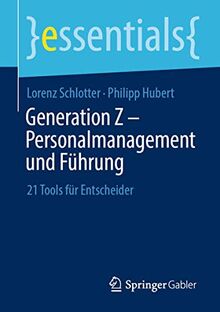 }essentials{

Lorenz Schlotter · Philipp Hubert

Generation Z – Personalmanagement und Führung

21 Tools für Entscheider

Springer Gabler